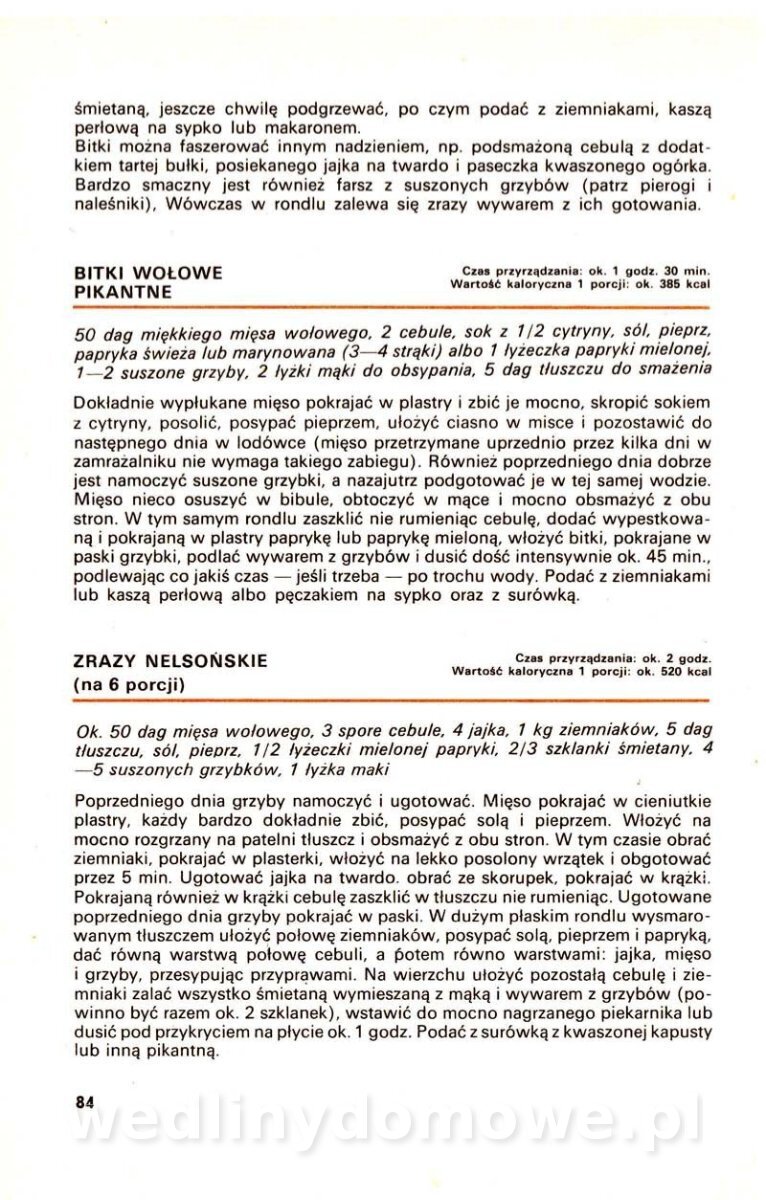 śmietaną, jeszcze chwilę podgrzewać, po czym podać z ziemniakami, kaszą perłową na sypko lub makaronem.
Bitki można faszerować innym nadzieniem, np. podsmażoną cebulą z dodatkiem tartej bułki, posiekanego jajka na twardo i paseczka kwaszonego ogórka. Bardzo smaczny jest również farsz z suszonych grzybów (patrz pierogi i naleśniki), Wówczas w rondlu zalewa się zrazy wywarem z ich gotowania.

BITKI WOŁOWE PIKANTNE

Czas przyrządzania: ok. 1 godz. 30 min.
Wartość kaloryczna 1 porcji: ok. 385 kcal

50 dag miękkiego mięsa wołowego, 2 cebule, sok z 1/2 cytryny, sól, pieprz, papryka świeża lub marynowana (3—4 strąki) albo 1 łyżeczka papryki mielonej, 1—2 suszone grzyby, 2 łyżki mąki do obsypania, 5 dag tłuszczu do smażenia

Dokładnie wypłukane mięso pokrajać w plastry i zbić je mocno, skropić sokiem z cytryny, posolić, posypać pieprzem, ułożyć ciasno w misce i pozostawić do następnego dnia w lodówce (mięso przetrzymane uprzednio przez kilka dni w zamrażalniku nie wymaga takiego zabiegu). Również poprzedniego dnia dobrze jest namoczyć suszone grzybki, a nazajutrz podgotować je w tej samej wodzie. Mięso nieco osuszyć w bibule, obtoczyć w mące i mocno obsmażyć z obu stron. W tym samym rondlu zaszklić nie rumieniąc cebulę, dodać wypestkowaną i pokrajaną w plastry paprykę lub paprykę mieloną, włożyć bitki, pokrajane w paski grzybki, podlać wywarem z grzybów i dusić dość intensywnie ok. 45 min., podlewając co jakiś czas — jeśli trzeba — po trochu wody. Podać z ziemniakami lub kaszą perłową albo pęczakiem na sypko oraz z surówką.

ZRAZY NELSOŃSKIE
(na 6 porcji)

Czas przyrządzania: ok. 2 godz.
Wartość kaloryczna 1 porcji: ok. 520 kcal

Ok. 50 dag mięsa wołowego, 3 spore cebule, 4 jajka, 1 kg ziemniaków, 5 dag tłuszczu, sól, pieprz, 1/2 łyżeczki mielonej papryki, 2/3 szklanki śmietany, 4—5 suszonych grzybków, 1 łyżka maki

Poprzedniego dnia grzyby namoczyć i ugotować. Mięso pokrajać w cieniutkie plastry, każdy bardzo dokładnie zbić, posypać solą i pieprzem. Włożyć na mocno rozgrzany na patelni tłuszcz i obsmażyć z obu stron. W tym czasie obrać ziemniaki, pokrajać w plasterki, włożyć na lekko posolony wrzątek i obgotować przez 5 min. Ugotować jajka na twardo. obrać ze skorupek, pokrajać w krążki. Pokrajaną również w krążki cebulę zaszklić w tłuszczu nie rumieniąc. Ugotowane poprzedniego dnia grzyby pokrajać w paski. W dużym płaskim rondlu wysmarowanym tłuszczem ułożyć połowę ziemniaków, posypać solą, pieprzem i papryką, dać równą warstwą połowę cebuli, a potem równo warstwami: jajka, mięso i grzyby, przesypując przyprawami. Na wierzchu ułożyć pozostałą cebulę i ziemniaki zalać wszystko śmietaną wymieszaną z mąką i wywarem z grzybów (powinno być razem ok. 2 szklanek), wstawić do mocno nagrzanego piekarnika lub dusić pod przykryciem na płycie ok. 1 godz. Podać z surówką z kwaszonej kapusty lub inną pikantną.

84

wedlinydomowe.pl